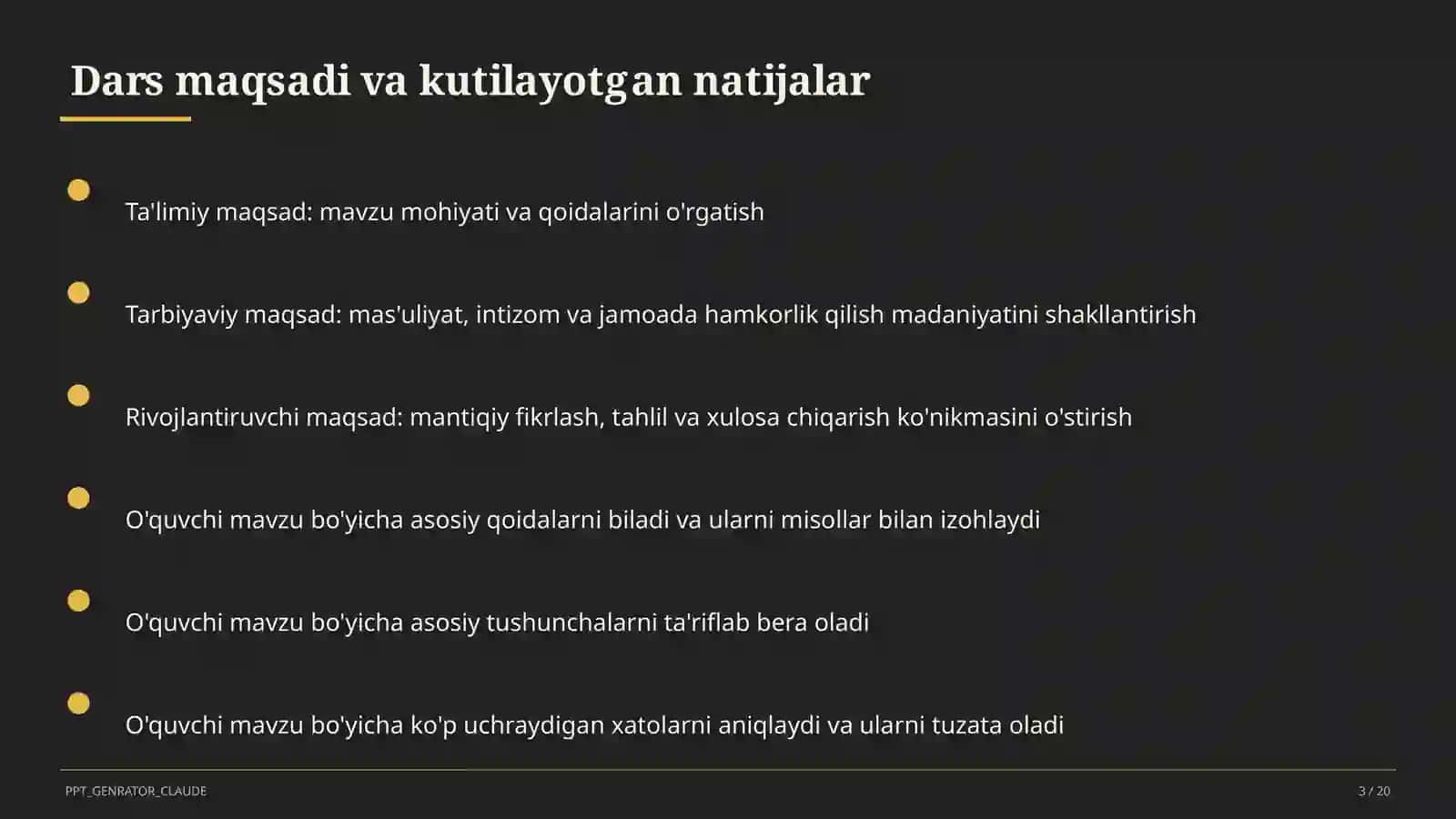 Dars maqsadi va kutilayotgan natijalar

Ta'limiy maqsad: mavzu mohiyati va qoidalarini o'rgatish

Tarbiyaviy maqsad: mas'uliyat, intizom va jamoada hamkorlik qilish madaniyatini shakllantirish

Rivojlantiruvchi maqsad: mantiqiy fikrlash, tahlil va xulosa chiqarish ko'nikmasini o'stirish

O'quvchi mavzu bo'yicha asosiy qoidalarni biladi va ularni misollar bilan izohlaydi

O'quvchi mavzu bo'yicha asosiy tushunchalarni ta'riflab bera oladi

O'quvchi mavzu bo'yicha ko'p uchraydigan xatolarni aniqlaydi va ularni tuzata oladi

PPT_GENRATOR_CLAUDE

3 / 20